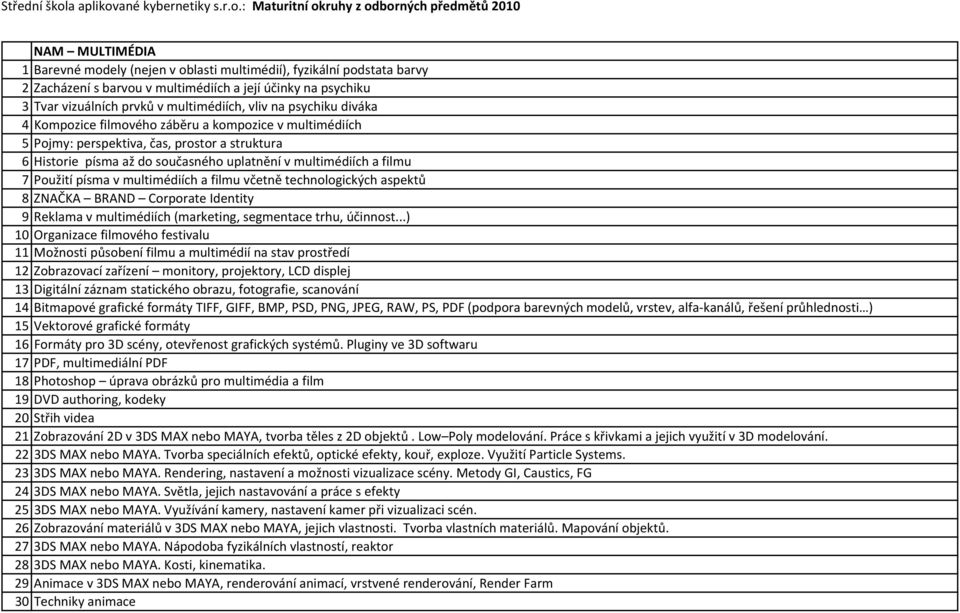 Střední škola aplikované kybernetiky s.r.o.: Maturitní okruhy z odborných předmětů 2010

| | NAM – MULTIMÉDIA |
|---|---|
| 1 | Barevné modely (nejen v oblasti multimédií), fyzikální podstata barvy |
| 2 | Zacházení s barvou v multimédiích a její účinky na psychiku |
| 3 | Tvar vizuálních prvků v multimédiích, vliv na psychiku diváka |
| 4 | Kompozice filmového záběru a kompozice v multimédiích |
| 5 | Pojmy: perspektiva, čas, prostor a struktura |
| 6 | Historie písma až do současného uplatnění v multimédiích a filmu |
| 7 | Použití písma v multimédiích a filmu včetně technologických aspektů |
| 8 | ZNAČKA – BRAND – Corporate Identity |
| 9 | Reklama v multimédiích (marketing, segmentace trhu, účinnost...) |
| 10 | Organizace filmového festivalu |
| 11 | Možnosti působení filmu a multimédií na stav prostředí |
| 12 | Zobrazovací zařízení – monitory, projektory, LCD displej |
| 13 | Digitální záznam statického obrazu, fotografie, scanování |
| 14 | Bitmapové grafické formáty TIFF, GIFF, BMP, PSD, PNG, JPEG, RAW, PS, PDF (podpora barevných modelů, vrstev, alfa-kanálů, řešení průhlednosti…) |
| 15 | Vektorové grafické formáty |
| 16 | Formáty pro 3D scény, otevřenost grafických systémů. Pluginy ve 3D softwaru |
| 17 | PDF, multimediální PDF |
| 18 | Photoshop – úprava obrázků pro multimédia a film |
| 19 | DVD authoring, kodeky |
| 20 | Střih videa |
| 21 | Zobrazování 2D v 3DS MAX nebo MAYA, tvorba těles z 2D objektů . Low–Poly modelování. Práce s křivkami a jejich využití v 3D modelování. |
| 22 | 3DS MAX nebo MAYA. Tvorba speciálních efektů, optické efekty, kouř, exploze. Využití Particle Systems. |
| 23 | 3DS MAX nebo MAYA. Rendering, nastavení a možnosti vizualizace scény. Metody GI, Caustics, FG |
| 24 | 3DS MAX nebo MAYA. Světla, jejich nastavování a práce s efekty |
| 25 | 3DS MAX nebo MAYA. Využívání kamery, nastavení kamer při vizualizaci scén. |
| 26 | Zobrazování materiálů v 3DS MAX nebo MAYA, jejich vlastnosti. Tvorba vlastních materiálů. Mapování objektů. |
| 27 | 3DS MAX nebo MAYA. Nápodoba fyzikálních vlastností, reaktor |
| 28 | 3DS MAX nebo MAYA. Kosti, kinematika. |
| 29 | Animace v 3DS MAX nebo MAYA, renderování animací, vrstvené renderování, Render Farm |
| 30 | Techniky animace |